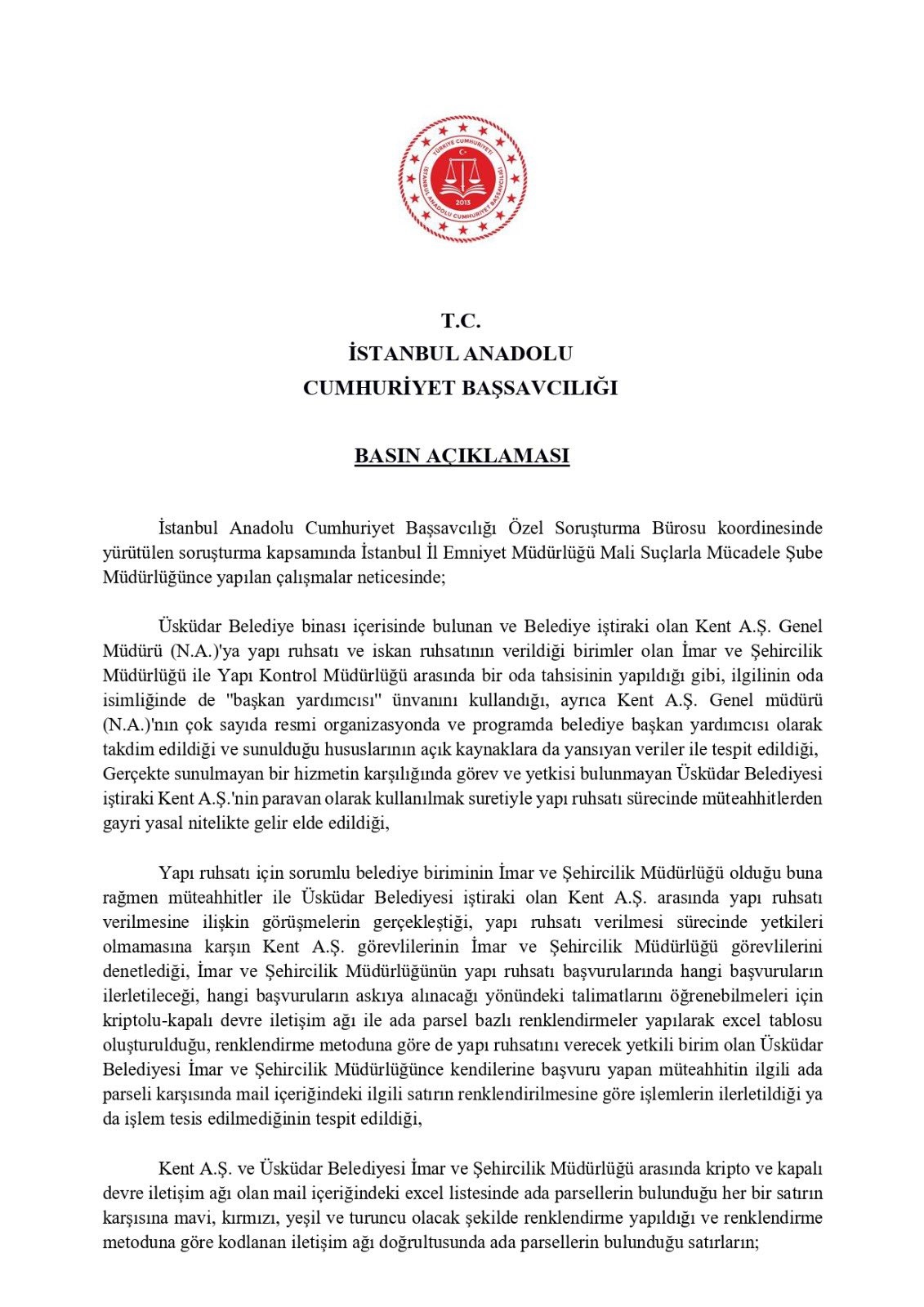 TÜRKİYE CUMHURİYETİ
İSTANBUL ANADOLU CUMHURİYET BAŞSAVCILIĞI
2013

T.C.
İSTANBUL ANADOLU
CUMHURİYET BAŞSAVCILIĞI

BASIN AÇIKLAMASI

İstanbul Anadolu Cumhuriyet Başsavcılığı Özel Soruşturma Bürosu koordinesinde yürütülen soruşturma kapsamında İstanbul İl Emniyet Müdürlüğü Mali Suçlarla Mücadele Şube Müdürlüğünce yapılan çalışmalar neticesinde;

Üsküdar Belediye binası içerisinde bulunan ve Belediye iştiraki olan Kent A.Ş. Genel Müdürü (N.A.)'ya yapı ruhsatı ve iskan ruhsatının verildiği birimler olan İmar ve Şehircilik Müdürlüğü ile Yapı Kontrol Müdürlüğü arasında bir oda tahsisinin yapıldığı gibi, ilgilinin oda isimliğinde de "başkan yardımcısı" ünvanını kullandığı, ayrıca Kent A.Ş. Genel müdürü (N.A.)'nın çok sayıda resmi organizasyonda ve programda belediye başkan yardımcısı olarak takdim edildiği ve sunulduğu hususlarının açık kaynaklara da yansıyan veriler ile tespit edildiği, Gerçekte sunulmayan bir hizmetin karşılığında görev ve yetkisi bulunmayan Üsküdar Belediyesi iştiraki Kent A.Ş.'nin paravan olarak kullanılmak suretiyle yapı ruhsatı sürecinde müteahhitlerden gayri yasal nitelikte gelir elde edildiği,

Yapı ruhsatı için sorumlu belediye biriminin İmar ve Şehircilik Müdürlüğü olduğu buna rağmen müteahhitler ile Üsküdar Belediyesi iştiraki olan Kent A.Ş. arasında yapı ruhsatı verilmesine ilişkin görüşmelerin gerçekleştiği, yapı ruhsatı verilmesi sürecinde yetkileri olmamasına karşın Kent A.Ş. görevlilerinin İmar ve Şehircilik Müdürlüğü görevlilerini denetlediği, İmar ve Şehircilik Müdürlüğünün yapı ruhsatı başvurularında hangi başvuruların ilerletileceği, hangi başvuruların askıya alınacağı yönündeki talimatlarını öğrenebilmeleri için kriptolu-kapalı devre iletişim ağı ile ada parsel bazlı renklendirmeler yapılarak excel tablosu oluşturulduğu, renklendirme metoduna göre de yapı ruhsatını verecek yetkili birim olan Üsküdar Belediyesi İmar ve Şehircilik Müdürlüğünce kendilerine başvuru yapan müteahhitin ilgili ada parseli karşısında mail içeriğindeki ilgili satırın renklendirilmesine göre işlemlerin ilerletildiği ya da işlem tesis edilmediğinin tespit edildiği,

Kent A.Ş. ve Üsküdar Belediyesi İmar ve Şehircilik Müdürlüğü arasında kripto ve kapalı devre iletişim ağı olan mail içeriğindeki excel listesinde ada parsellerin bulunduğu her bir satırın karşısına mavi, kırmızı, yeşil ve turuncu olacak şekilde renklendirme yapıldığı ve renklendirme metoduna göre kodlanan iletişim ağı doğrultusunda ada parsellerin bulunduğu satırların;